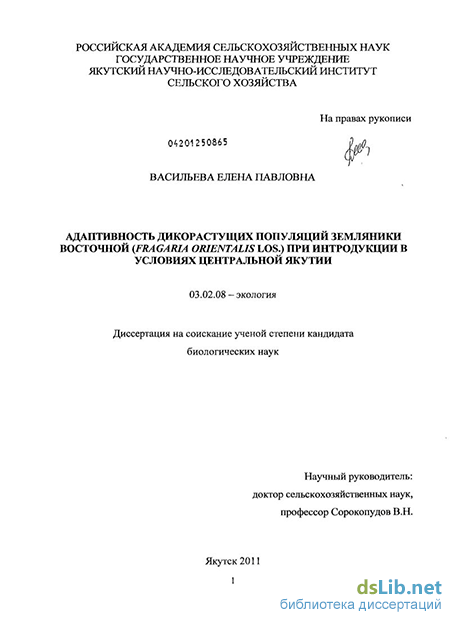 РОССИЙСКАЯ АКАДЕМИЯ СЕЛЬСКОХОЗЯЙСТВЕННЫХ НАУК
ГОСУДАРСТВЕННОЕ НАУЧНОЕ УЧРЕЖДЕНИЕ
ЯКУТСКИЙ НАУЧНО-ИССЛЕДОВАТЕЛЬСКИЙ ИНСТИТУТ
СЕЛЬСКОГО ХОЗЯЙСТВА

На правах рукописи

04201250865

ВАСИЛЬЕВА ЕЛЕНА ПАВЛОВНА

АДАПТИВНОСТЬ ДИКОРАСТУЩИХ ПОПУЛЯЦИЙ ЗЕМЛЯНИКИ ВОСТОЧНОЙ (FRAGARIA ORIENTALIS LOS.) ПРИ ИНТРОДУКЦИИ В УСЛОВИЯХ ЦЕНТРАЛЬНОЙ ЯКУТИИ

03.02.08 – экология

Диссертация на соискание ученой степени кандидата биологических наук

Научный руководитель:
доктор сельскохозяйственных наук,
профессор Сорокопудов В.Н.

Якутск 2011

1

dsLib.net
библиотека диссертаций